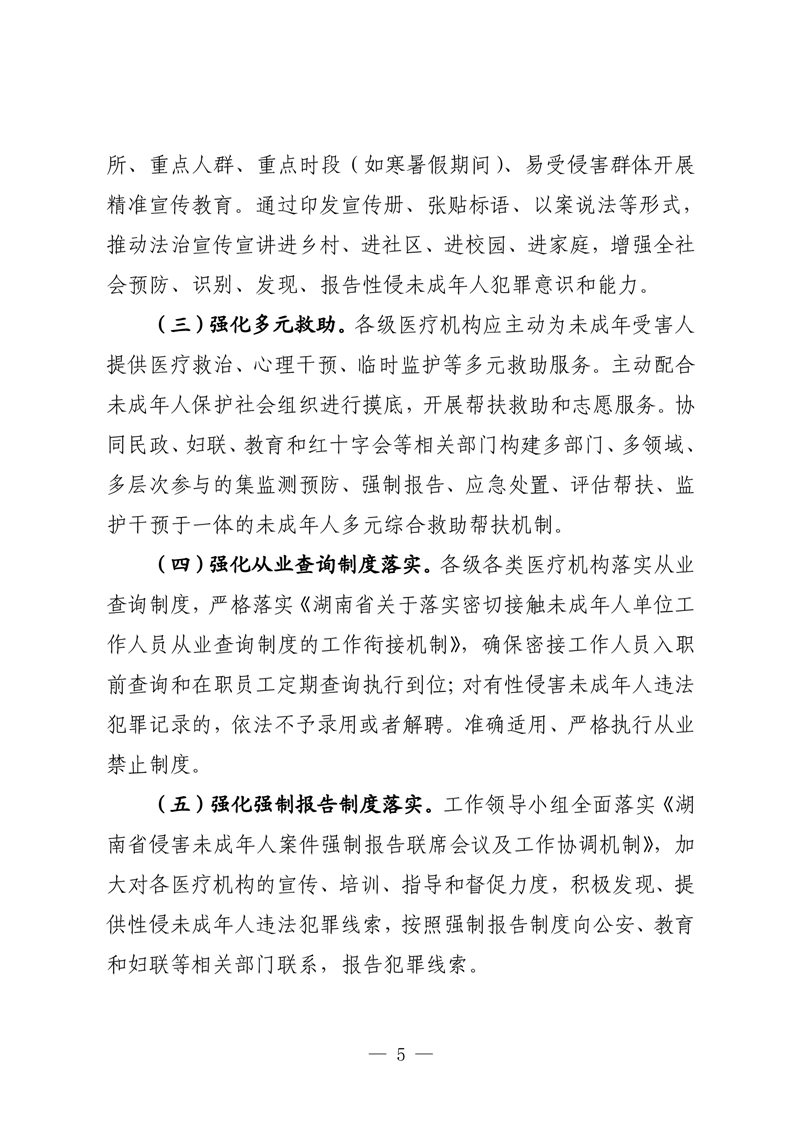 所、重点人群、重点时段（如寒暑假期间）、易受侵害群体开展精准宣传教育。通过印发宣传册、张贴标语、以案说法等形式，推动法治宣传宣讲进乡村、进社区、进校园、进家庭，增强全社会预防、识别、发现、报告性侵未成年人犯罪意识和能力。

（三）强化多元救助。各级医疗机构应主动为未成年受害人提供医疗救治、心理干预、临时监护等多元救助服务。主动配合未成年人保护社会组织进行摸底，开展帮扶救助和志愿服务。协同民政、妇联、教育和红十字会等相关部门构建多部门、多领域、多层次参与的集监测预防、强制报告、应急处置、评估帮扶、监护干预于一体的未成年人多元综合救助帮扶机制。

（四）强化从业查询制度落实。各级各类医疗机构落实从业查询制度，严格落实《湖南省关于落实密切接触未成年人单位工作人员从业查询制度的工作衔接机制》，确保密接工作人员入职前查询和在职员工定期查询执行到位；对有性侵害未成年人违法犯罪记录的，依法不予录用或者解聘。准确适用、严格执行从业禁止制度。

（五）强化强制报告制度落实。工作领导小组全面落实《湖南省侵害未成年人案件强制报告联席会议及工作协调机制》，加大对各医疗机构的宣传、培训、指导和督促力度，积极发现、提供性侵未成年人违法犯罪线索，按照强制报告制度向公安、教育和妇联等相关部门联系，报告犯罪线索。

— 5 —